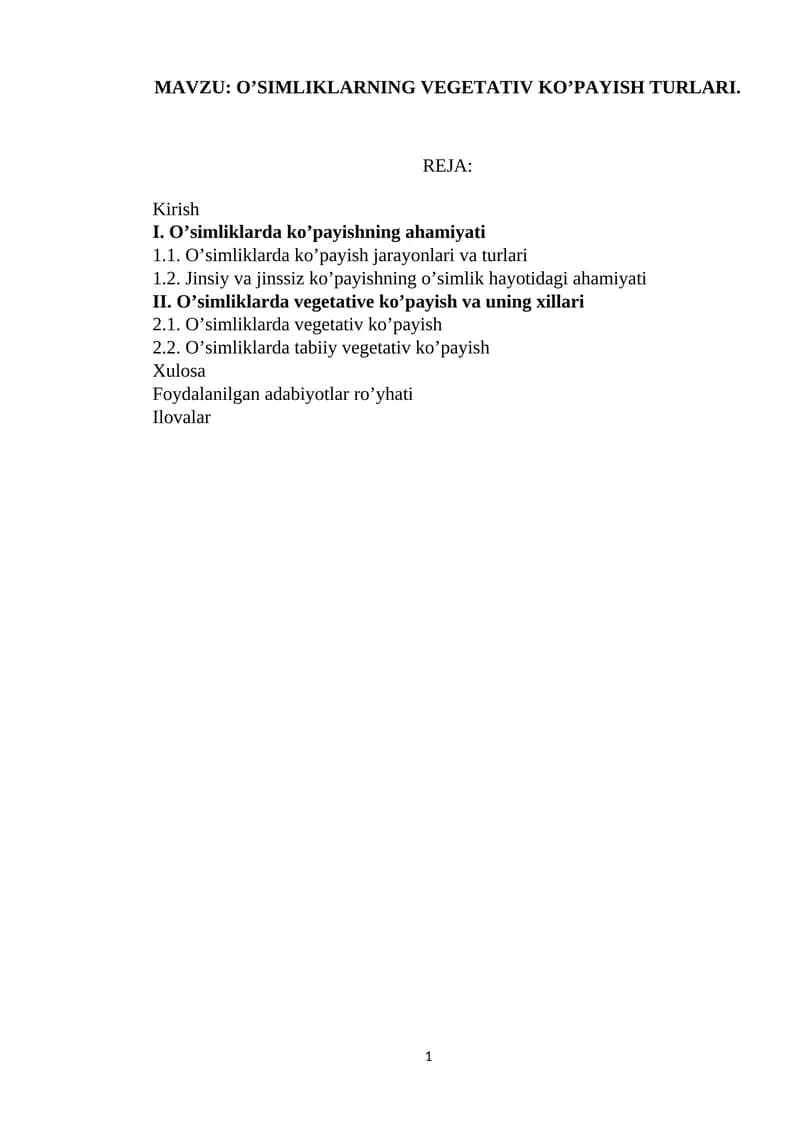 MAVZU: O'SIMLIKLARNING VEGETATIV KO'PAYISH TURLARI.

REJA:

Kirish
I. O'simliklarda ko'payishning ahamiyati
1.1. O'simliklarda ko'payish jarayonlari va turlari
1.2. Jinsiy va jinssiz ko'payishning o'simlik hayotidagi ahamiyati
II. O'simliklarda vegetative ko'payish va uning xillari
2.1. O'simliklarda vegetativ ko'payish
2.2. O'simliklarda tabiiy vegetativ ko'payish
Xulosa
Foydalanilgan adabiyotlar ro'yhati
Ilovalar

1